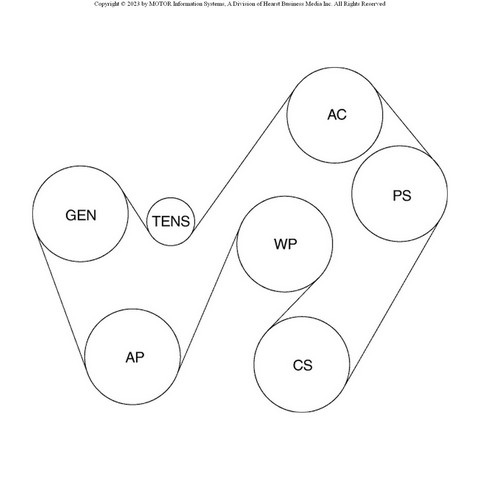 Copyright © 2023 by MOTOR Information Systems, A Division of Hearst Business Media Inc. All Rights Reserved

AC

PS

GEN

TENS

WP

AP

CS